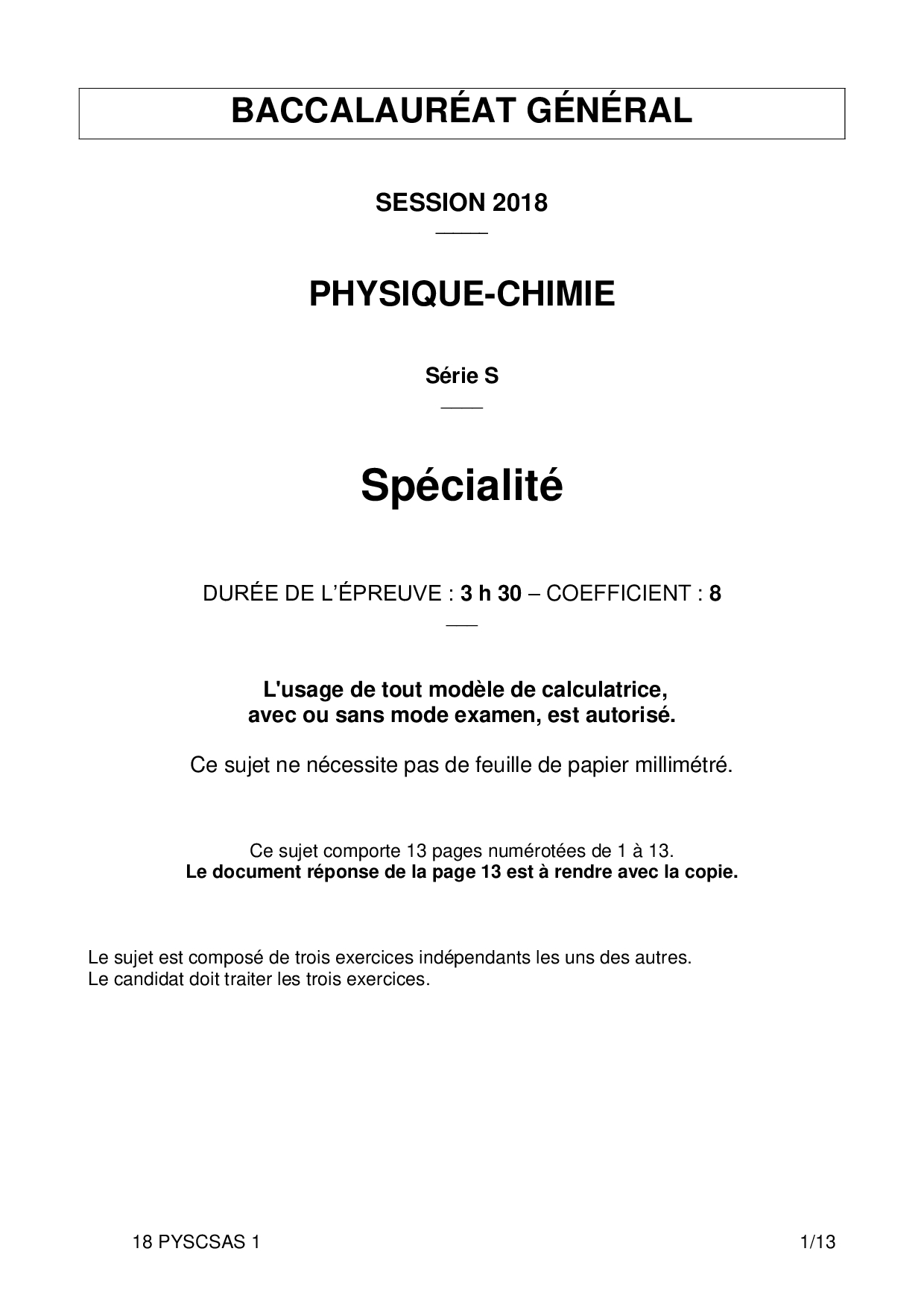 BACCALAURÉAT GÉNÉRAL

SESSION 2018

PHYSIQUE-CHIMIE

Série S

Spécialité

DURÉE DE L'ÉPREUVE : 3 h 30 – COEFFICIENT : 8

L'usage de tout modèle de calculatrice, avec ou sans mode examen, est autorisé.

Ce sujet ne nécessite pas de feuille de papier millimétré.

Ce sujet comporte 13 pages numérotées de 1 à 13.
Le document réponse de la page 13 est à rendre avec la copie.

Le sujet est composé de trois exercices indépendants les uns des autres.
Le candidat doit traiter les trois exercices.

18 PYSCSAS 1

1/13